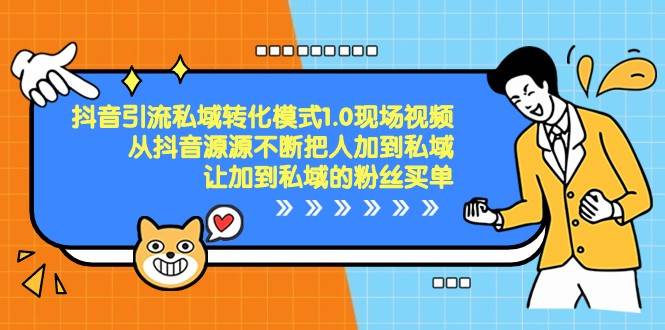 抖音引流私域转化模式1.0现场视频
从抖音源源不断把人加到私域
让加到私域的粉丝买单